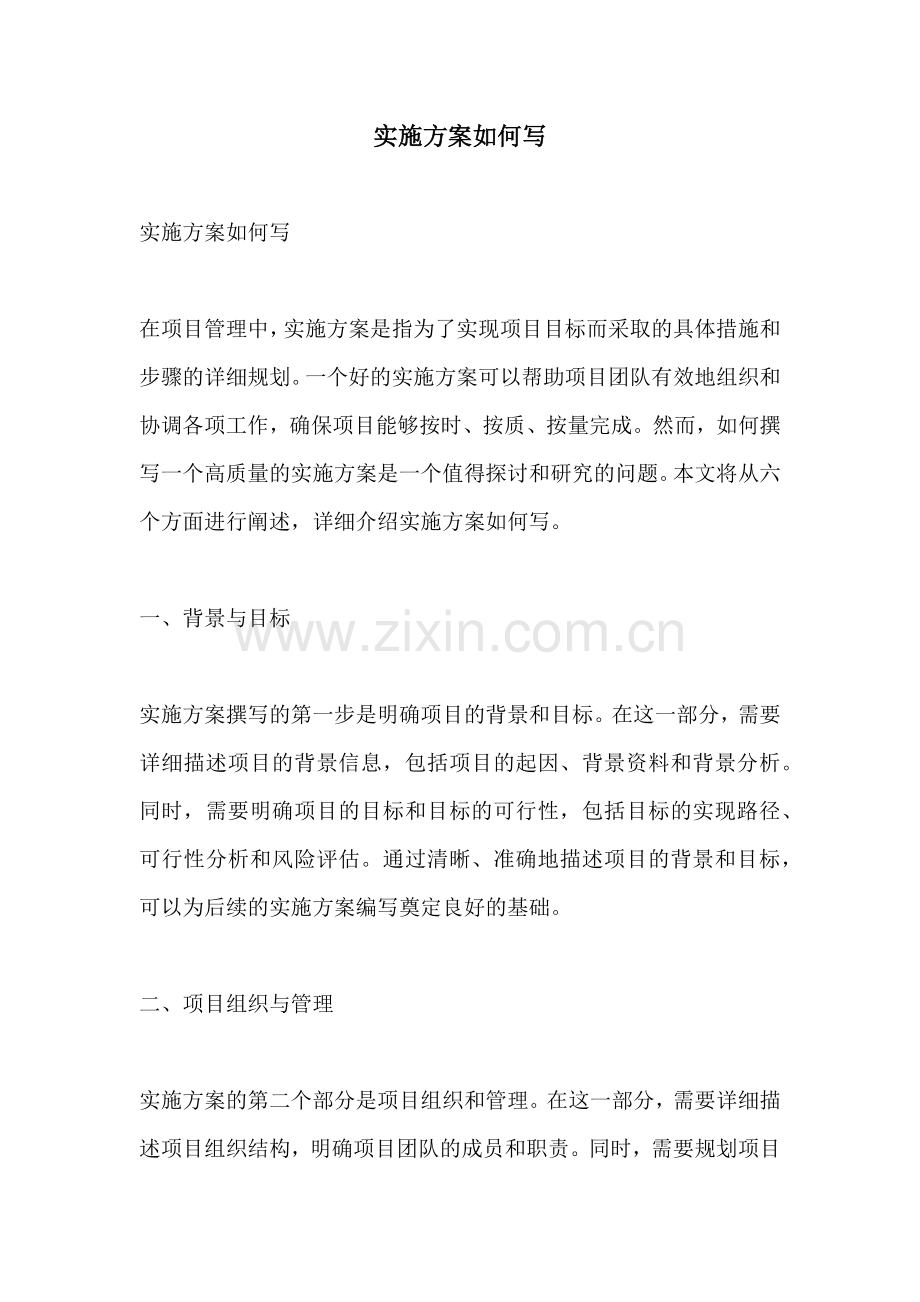 实施方案如何写

实施方案如何写

在项目管理中，实施方案是指为了实现项目目标而采取的具体措施和步骤的详细规划。一个好的实施方案可以帮助项目团队有效地组织和协调各项工作，确保项目能够按时、按质、按量完成。然而，如何撰写一个高质量的实施方案是一个值得探讨和研究的问题。本文将从六个方面进行阐述，详细介绍实施方案如何写。

一、背景与目标

www.zixin.com.cn

实施方案撰写的第一步是明确项目的背景和目标。在这一部分，需要详细描述项目的背景信息，包括项目的起因、背景资料和背景分析。同时，需要明确项目的目标和目标的可行性，包括目标的实现路径、可行性分析和风险评估。通过清晰、准确地描述项目的背景和目标，可以为后续的实施方案编写奠定良好的基础。

二、项目组织与管理

实施方案的第二个部分是项目组织和管理。在这一部分，需要详细描述项目组织结构，明确项目团队的成员和职责。同时，需要规划项目